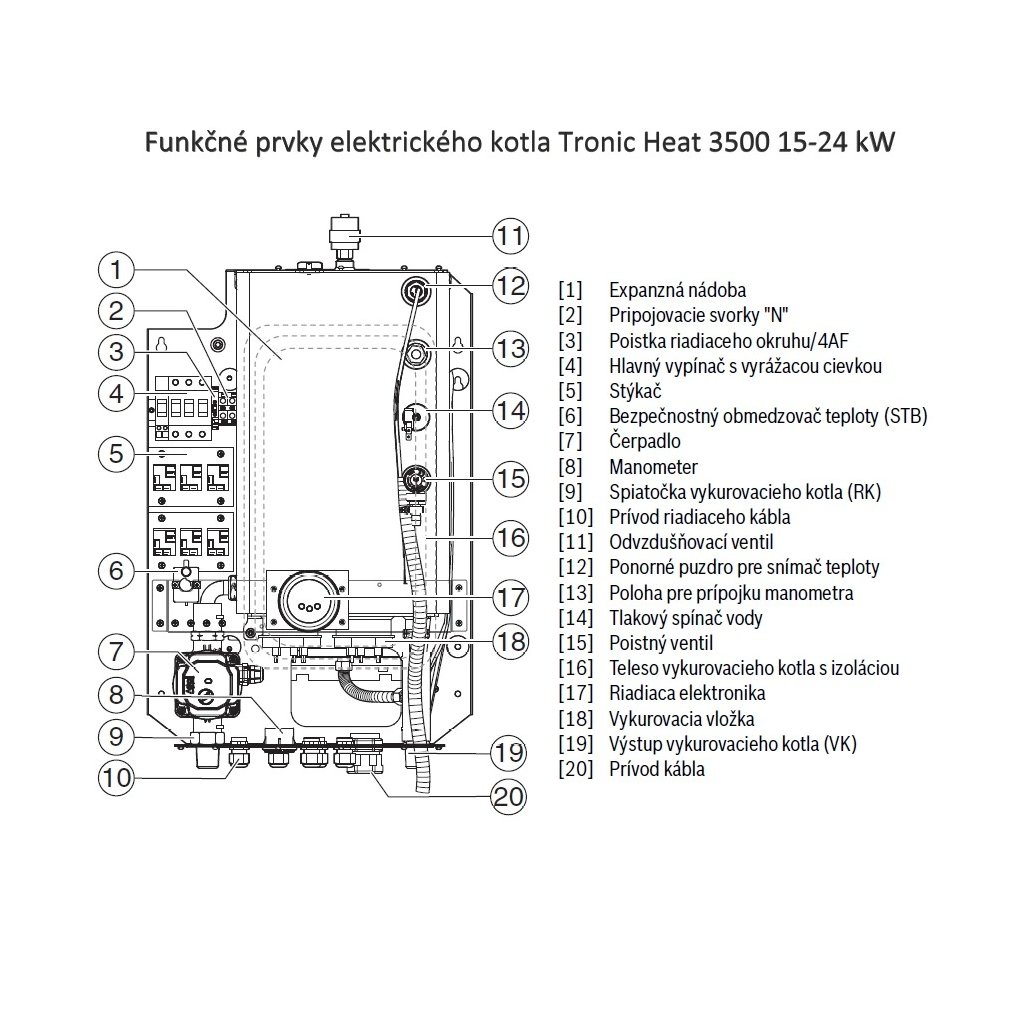 Funkčné prvky elektrického kotla Tronic Heat 3500 15-24 kW

1
2
3
4
5
6
7
8
9
10
11
12
13
14
15
16
17
18
19
20

[1] Expanzná nádoba
[2] Pripojovacie svorky "N"
[3] Poistka riadiaceho okruhu/4AF
[4] Hlavný vypínač s vyrážacou cievkou
[5] Stýkač
[6] Bezpečnostný obmedzovač teploty (STB)
[7] Čerpadlo
[8] Manometer
[9] Spiatočka vykurovacieho kotla (RK)
[10] Prívod riadiaceho kábla
[11] Odvzdušňovací ventil
[12] Ponorné puzdro pre snímač teploty
[13] Poloha pre prípojku manometra
[14] Tlakový spínač vody
[15] Poistný ventil
[16] Teleso vykurovacieho kotla s izoláciou
[17] Riadiaca elektronika
[18] Vykurovacia vložka
[19] Výstup vykurovacieho kotla (VK)
[20] Prívod kábla